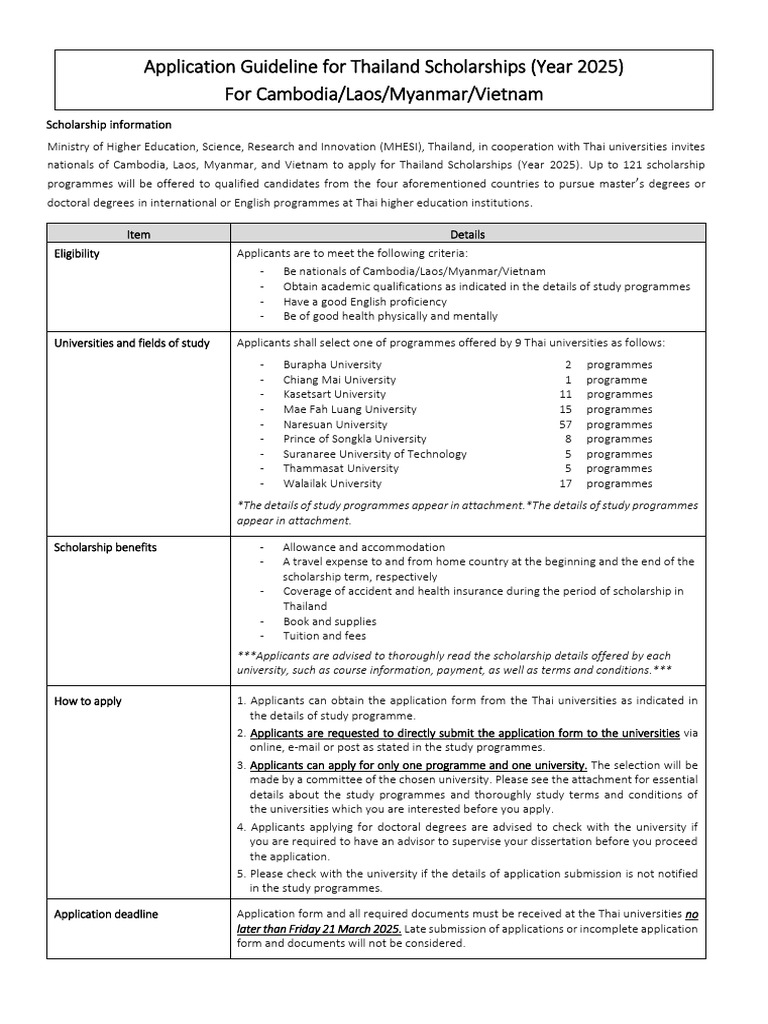 Application Guideline for Thailand Scholarships (Year 2025)
For Cambodia/Laos/Myanmar/Vietnam

Scholarship information

Ministry of Higher Education, Science, Research and Innovation (MHESI), Thailand, in cooperation with Thai universities invites nationals of Cambodia, Laos, Myanmar, and Vietnam to apply for Thailand Scholarships (Year 2025). Up to 121 scholarship programmes will be offered to qualified candidates from the four aforementioned countries to pursue master's degrees or doctoral degrees in international or English programmes at Thai higher education institutions.

| Item | Details |
|---|---|
| Eligibility | Applicants are to meet the following criteria: - Be nationals of Cambodia/Laos/Myanmar/Vietnam - Obtain academic qualifications as indicated in the details of study programmes - Have a good English proficiency - Be of good health physically and mentally |
| Universities and fields of study | Applicants shall select one of programmes offered by 9 Thai universities as follows: - Burapha University 2 programmes - Chiang Mai University 1 programme - Kasetsart University 11 programmes - Mae Fah Luang University 15 programmes - Naresuan University 57 programmes - Prince of Songkla University 8 programmes - Suranaree University of Technology 5 programmes - Thammasat University 5 programmes - Walailak University 17 programmes *The details of study programmes appear in attachment.*The details of study programmes appear in attachment. |
| Scholarship benefits | - Allowance and accommodation - A travel expense to and from home country at the beginning and the end of the scholarship term, respectively - Coverage of accident and health insurance during the period of scholarship in Thailand - Book and supplies - Tuition and fees ***Applicants are advised to thoroughly read the scholarship details offered by each university, such as course information, payment, as well as terms and conditions.*** |
| How to apply | 1. Applicants can obtain the application form from the Thai universities as indicated in the details of study programme. 2. Applicants are requested to directly submit the application form to the universities via online, e-mail or post as stated in the study programmes. 3. Applicants can apply for only one programme and one university. The selection will be made by a committee of the chosen university. Please see the attachment for essential details about the study programmes and thoroughly study terms and conditions of the universities which you are interested before you apply. 4. Applicants applying for doctoral degrees are advised to check with the university if you are required to have an advisor to supervise your dissertation before you proceed the application. 5. Please check with the university if the details of application submission is not notified in the study programmes. |
| Application deadline | Application form and all required documents must be received at the Thai universities no later than Friday 21 March 2025. Late submission of applications or incomplete application form and documents will not be considered. |